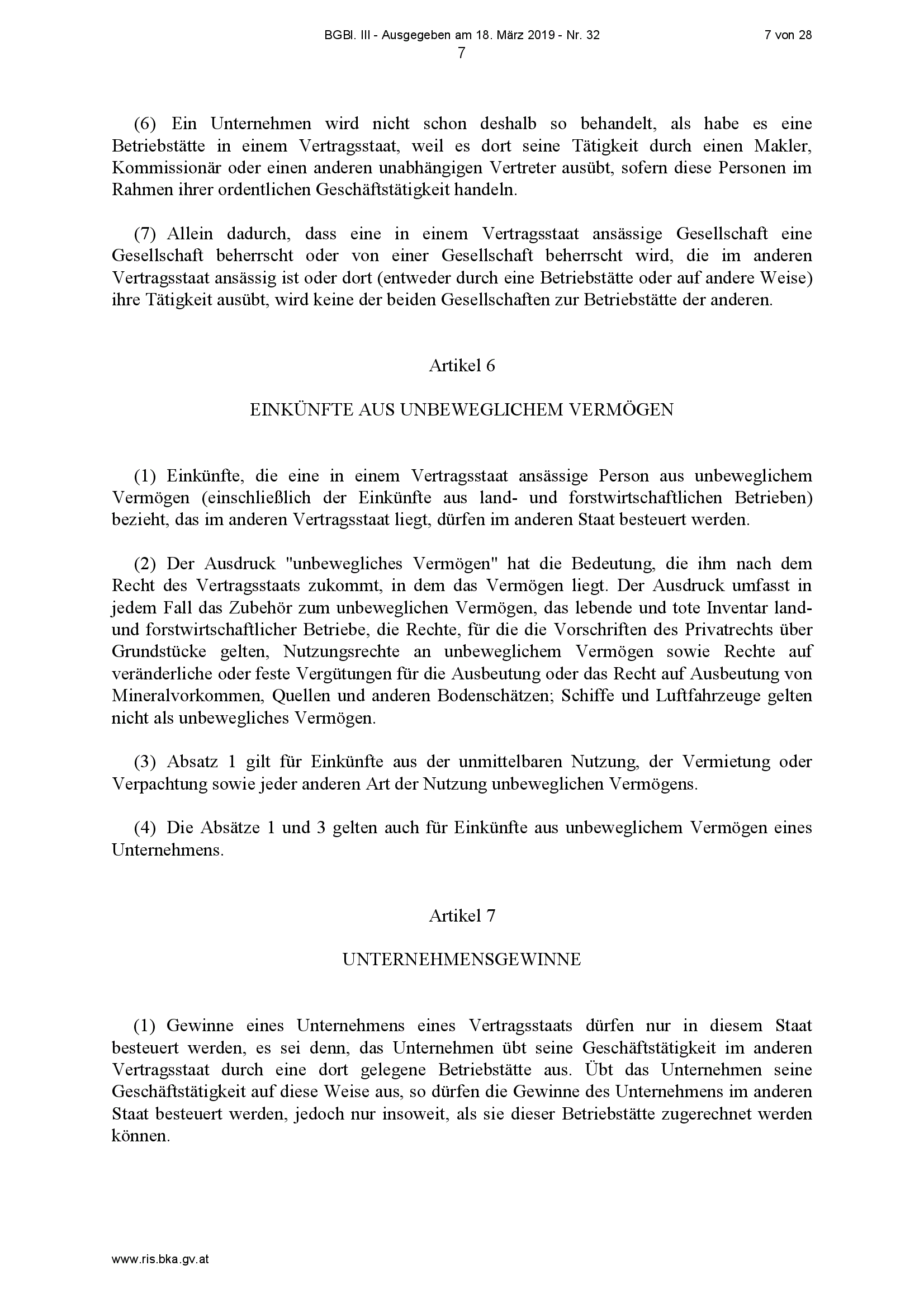 BGBl. III - Ausgegeben am 18. März 2019 - Nr. 32 7 von 28
7

(6) Ein Unternehmen wird nicht schon deshalb so behandelt, als habe es eine Betriebstätte in einem Vertragsstaat, weil es dort seine Tätigkeit durch einen Makler, Kommissionär oder einen anderen unabhängigen Vertreter ausübt, sofern diese Personen im Rahmen ihrer ordentlichen Geschäftstätigkeit handeln.

(7) Allein dadurch, dass eine in einem Vertragsstaat ansässige Gesellschaft eine Gesellschaft beherrscht oder von einer Gesellschaft beherrscht wird, die im anderen Vertragsstaat ansässig ist oder dort (entweder durch eine Betriebstätte oder auf andere Weise) ihre Tätigkeit ausübt, wird keine der beiden Gesellschaften zur Betriebstätte der anderen.

Artikel 6

EINKÜNFTE AUS UNBEWEGLICHEM VERMÖGEN

(1) Einkünfte, die eine in einem Vertragsstaat ansässige Person aus unbeweglichem Vermögen (einschließlich der Einkünfte aus land- und forstwirtschaftlichen Betrieben) bezieht, das im anderen Vertragsstaat liegt, dürfen im anderen Staat besteuert werden.

(2) Der Ausdruck "unbewegliches Vermögen" hat die Bedeutung, die ihm nach dem Recht des Vertragsstaats zukommt, in dem das Vermögen liegt. Der Ausdruck umfasst in jedem Fall das Zubehör zum unbeweglichen Vermögen, das lebende und tote Inventar land- und forstwirtschaftlicher Betriebe, die Rechte, für die die Vorschriften des Privatrechts über Grundstücke gelten, Nutzungsrechte an unbeweglichem Vermögen sowie Rechte auf veränderliche oder feste Vergütungen für die Ausbeutung oder das Recht auf Ausbeutung von Mineralvorkommen, Quellen und anderen Bodenschätzen; Schiffe und Luftfahrzeuge gelten nicht als unbewegliches Vermögen.

(3) Absatz 1 gilt für Einkünfte aus der unmittelbaren Nutzung, der Vermietung oder Verpachtung sowie jeder anderen Art der Nutzung unbeweglichen Vermögens.

(4) Die Absätze 1 und 3 gelten auch für Einkünfte aus unbeweglichem Vermögen eines Unternehmens.

Artikel 7

UNTERNEHMENSGEWINNE

(1) Gewinne eines Unternehmens eines Vertragsstaats dürfen nur in diesem Staat besteuert werden, es sei denn, das Unternehmen übt seine Geschäftstätigkeit im anderen Vertragsstaat durch eine dort gelegene Betriebstätte aus. Übt das Unternehmen seine Geschäftstätigkeit auf diese Weise aus, so dürfen die Gewinne des Unternehmens im anderen Staat besteuert werden, jedoch nur insoweit, als sie dieser Betriebstätte zugerechnet werden können.

www.ris.bka.gv.at